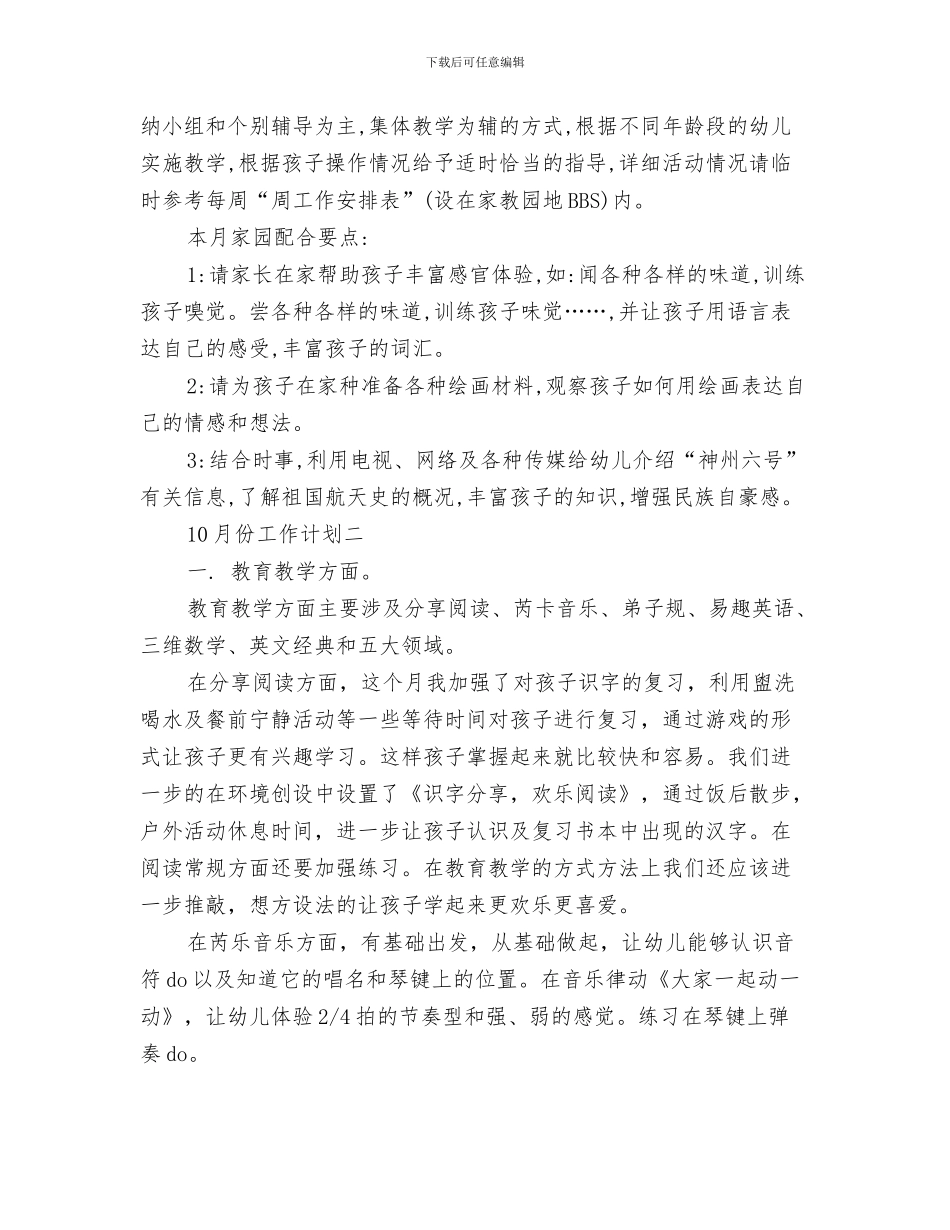 下载后可任意编辑

纳小组和个别辅导为主,集体教学为辅的方式,根据不同年龄段的幼儿实施教学,根据孩子操作情况给予适时恰当的指导,详细活动情况请临时参考每周“周工作安排表”(设在家教园地BBS)内。

本月家园配合要点:

1:请家长在家帮助孩子丰富感官体验,如:闻各种各样的味道,训练孩子嗅觉。尝各种各样的味道,训练孩子味觉……,并让孩子用语言表达自己的感受,丰富孩子的词汇。

2:请为孩子在家种准备各种绘画材料,观察孩子如何用绘画表达自己的情感和想法。

3:结合时事,利用电视、网络及各种传媒给幼儿介绍“神州六号”有关信息,了解祖国航天史的概况,丰富孩子的知识,增强民族自豪感。

10月份工作计划二

一. 教育教学方面。

教育教学方面主要涉及分享阅读、芮卡音乐、弟子规、易趣英语、三维数学、英文经典和五大领域。

在分享阅读方面，这个月我加强了对孩子识字的复习，利用盥洗喝水及餐前宁静活动等一些等待时间对孩子进行复习，通过游戏的形式让孩子更有兴趣学习。这样孩子掌握起来就比较快和容易。我们进一步的在环境创设中设置了《识字分享，欢乐阅读》，通过饭后散步，户外活动休息时间，进一步让孩子认识及复习书本中出现的汉字。在阅读常规方面还要加强练习。在教育教学的方式方法上我们还应该进一步推敲，想方设法的让孩子学起来更欢乐更喜爱。

在芮乐音乐方面，有基础出发，从基础做起，让幼儿能够认识音符do以及知道它的唱名和琴键上的位置。在音乐律动《大家一起动一动》，让幼儿体验2/4拍的节奏型和强、弱的感觉。练习在琴键上弹奏do。